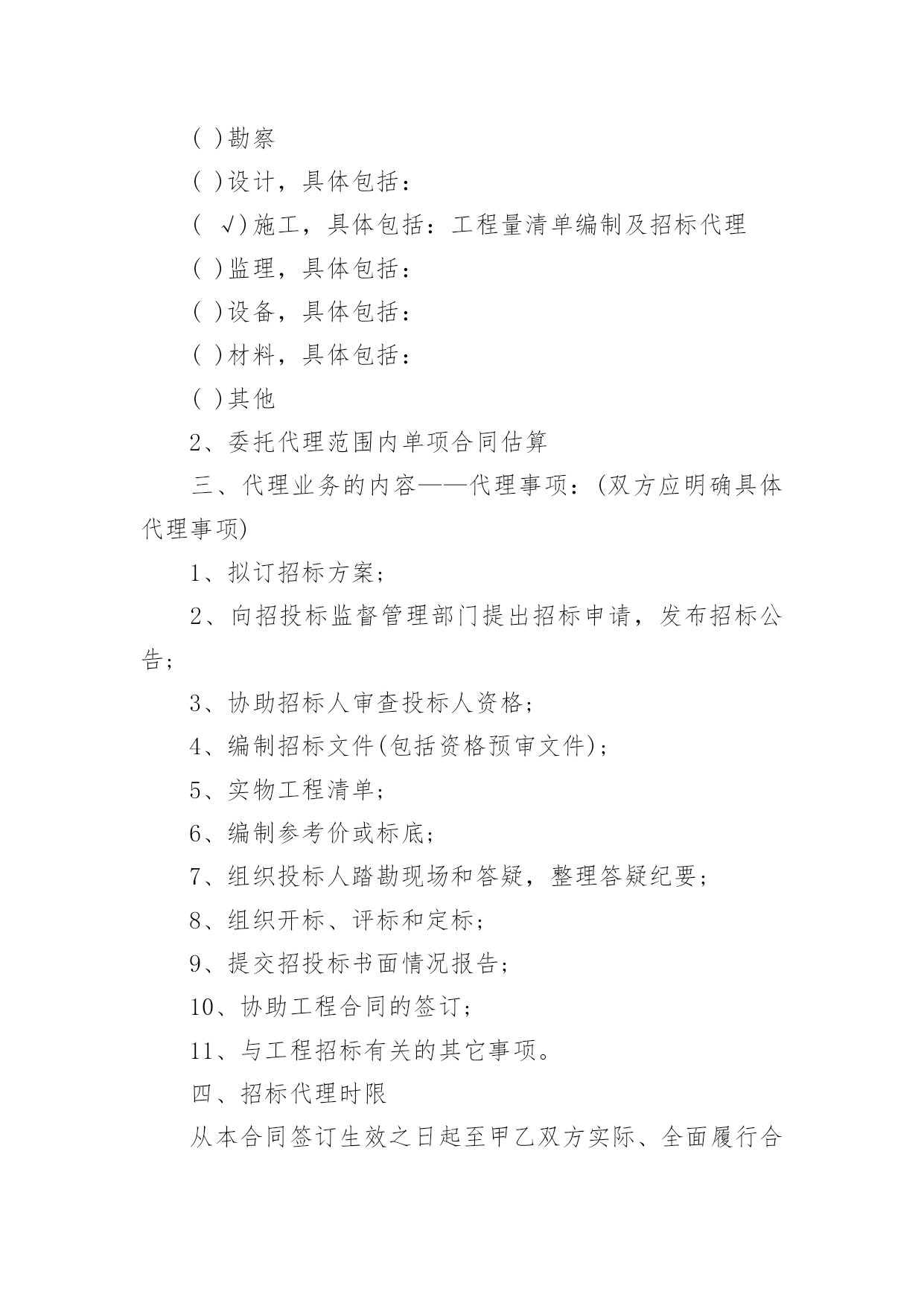 ( )勘察

( )设计，具体包括：

( √)施工，具体包括：工程量清单编制及招标代理

( )监理，具体包括：

( )设备，具体包括：

( )材料，具体包括：

( )其他

2、委托代理范围内单项合同估算

三、代理业务的内容——代理事项：(双方应明确具体代理事项)

1、拟订招标方案；

2、向招投标监督管理部门提出招标申请，发布招标公告；

3、协助招标人审查投标人资格；

4、编制招标文件(包括资格预审文件)；

5、实物工程清单；

6、编制参考价或标底；

7、组织投标人踏勘现场和答疑，整理答疑纪要；

8、组织开标、评标和定标；

9、提交招投标书面情况报告；

10、协助工程合同的签订；

11、与工程招标有关的其它事项。

四、招标代理时限

从本合同签订生效之日起至甲乙双方实际、全面履行合